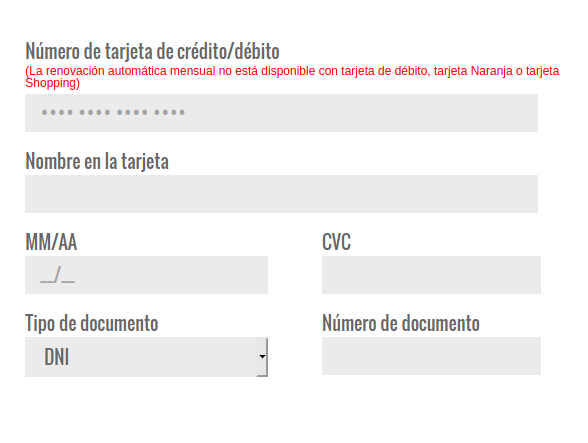 Número de tarjeta de crédito/débito
(La renovación automática mensual no está disponible con tarjeta de débito, tarjeta Naranja o tarjeta Shopping)

•••• •••• •••• ••••

Nombre en la tarjeta

MM/AA

__/__

CVC

Tipo de documento

DNI

Número de documento